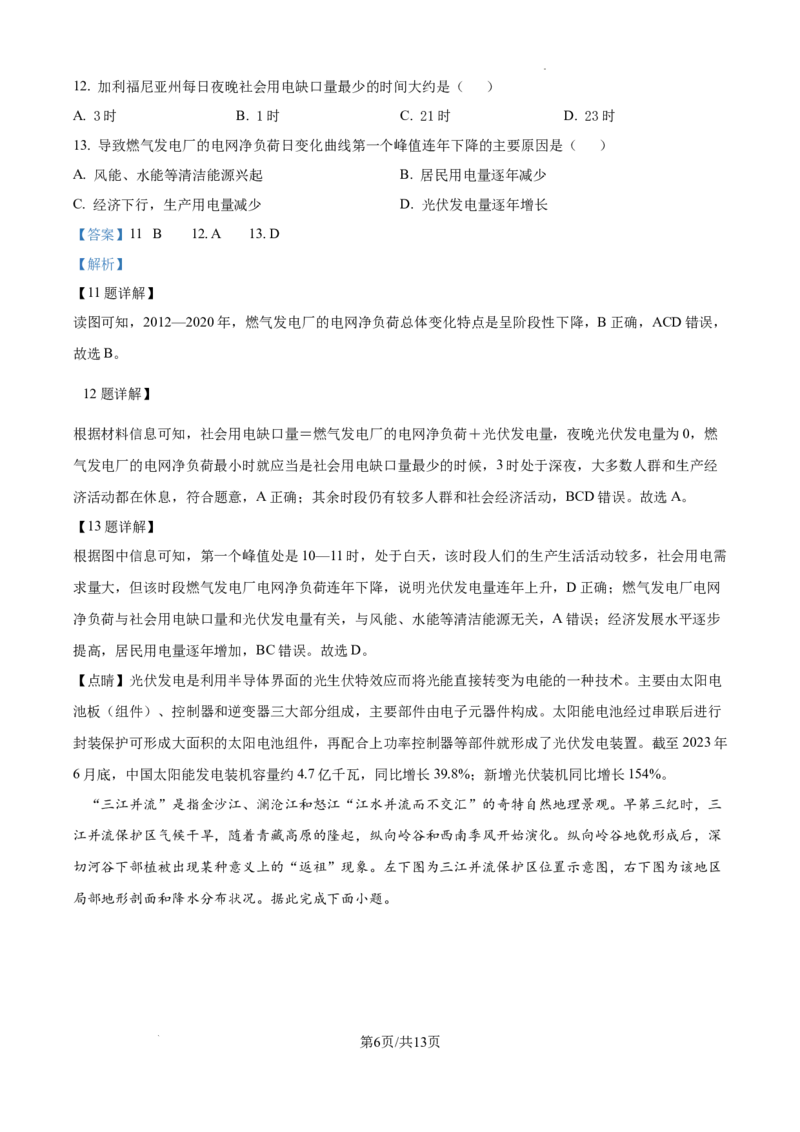 12. 加利福尼亚州每日夜晚社会用电缺口量最少的时间大约是（　）

A. 3 时　　B. 1 时　　C. 21 时　　D. 23 时

13. 导致燃气发电厂的电网净负荷日变化曲线第一个峰值连年下降的主要原因是（　）

A. 风能、水能等清洁能源兴起　　B. 居民用电量逐年减少

C. 经济下行，生产用电量减少　　D. 光伏发电量逐年增长

【答案】11 B　12. A　13. D

【解析】

【11 题详解】

读图可知，2012—2020 年，燃气发电厂的电网净负荷总体变化特点是呈阶段性下降，B 正确，ACD 错误，故选 B。

12 题详解】

根据材料信息可知，社会用电缺口量＝燃气发电厂的电网净负荷＋光伏发电量，夜晚光伏发电量为 0，燃气发电厂的电网净负荷最小时就应当是社会用电缺口量最少的时候，3 时处于深夜，大多数人群和生产经济活动都在休息，符合题意，A 正确；其余时段仍有较多人群和社会经济活动，BCD 错误。故选 A。

【13 题详解】

根据图中信息可知，第一个峰值处是 10—11 时，处于白天，该时段人们的生产生活活动较多，社会用电需求量大，但该时段燃气发电厂电网净负荷连年下降，说明光伏发电量连年上升，D 正确；燃气发电厂电网净负荷与社会用电缺口量和光伏发电量有关，与风能、水能等清洁能源无关，A 错误；经济发展水平逐步提高，居民用电量逐年增加，BC 错误。故选 D。

【点睛】光伏发电是利用半导体界面的光生伏特效应而将光能直接转变为电能的一种技术。主要由太阳电池板（组件）、控制器和逆变器三大部分组成，主要部件由电子元器件构成。太阳能电池经过串联后进行封装保护可形成大面积的太阳电池组件，再配合上功率控制器等部件就形成了光伏发电装置。截至 2023 年 6 月底，中国太阳能发电装机容量约 4.7 亿千瓦，同比增长 39.8%；新增光伏装机同比增长 154%。

“三江并流”是指金沙江、澜沧江和怒江“江水并流而不交汇”的奇特自然地理景观。早第三纪时，三江并流保护区气候干旱，随着青藏高原的隆起，纵向岭谷和西南季风开始演化。纵向岭谷地貌形成后，深切河谷下部植被出现某种意义上的“返祖”现象。左下图为三江并流保护区位置示意图，右下图为该地区局部地形剖面和降水分布状况。据此完成下面小题。

第6页/共13页